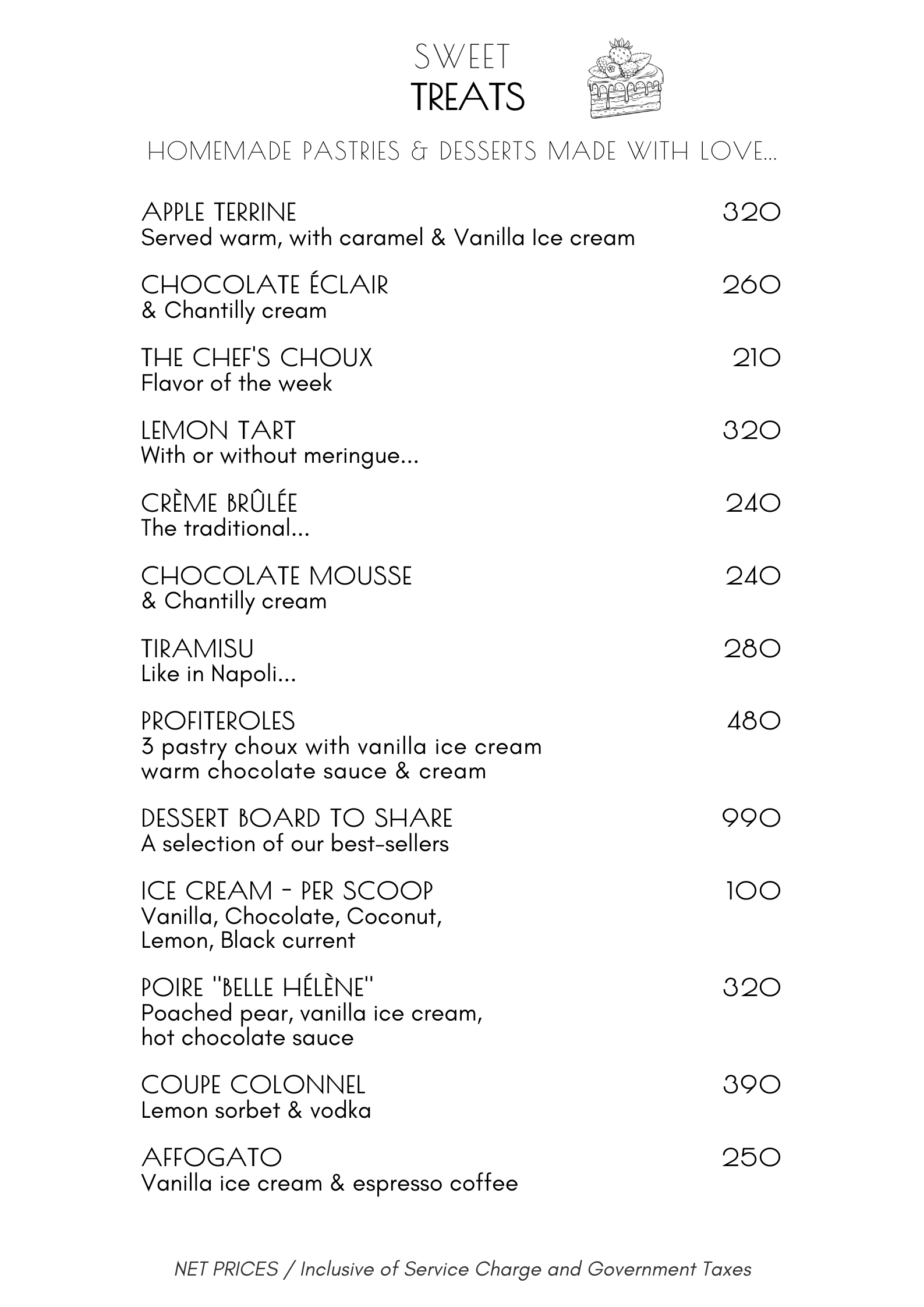 SWEET
TREATS

HOMEMADE PASTRIES & DESSERTS MADE WITH LOVE...

APPLE TERRINE 320
Served warm, with caramel & Vanilla Ice cream

CHOCOLATE ÉCLAIR 260
& Chantilly cream

THE CHEF'S CHOUX 210
Flavor of the week

LEMON TART 320
With or without meringue...

CRÈME BRÛLÉE 240
The traditional...

CHOCOLATE MOUSSE 240
& Chantilly cream

TIRAMISU 280
Like in Napoli...

PROFITEROLES 480
3 pastry choux with vanilla ice cream warm chocolate sauce & cream

DESSERT BOARD TO SHARE 990
A selection of our best-sellers

ICE CREAM - PER SCOOP 100
Vanilla, Chocolate, Coconut, Lemon, Black current

POIRE "BELLE HÉLÈNE" 320
Poached pear, vanilla ice cream, hot chocolate sauce

COUPE COLONNEL 390
Lemon sorbet & vodka

AFFOGATO 250
Vanilla ice cream & espresso coffee

NET PRICES / Inclusive of Service Charge and Government Taxes